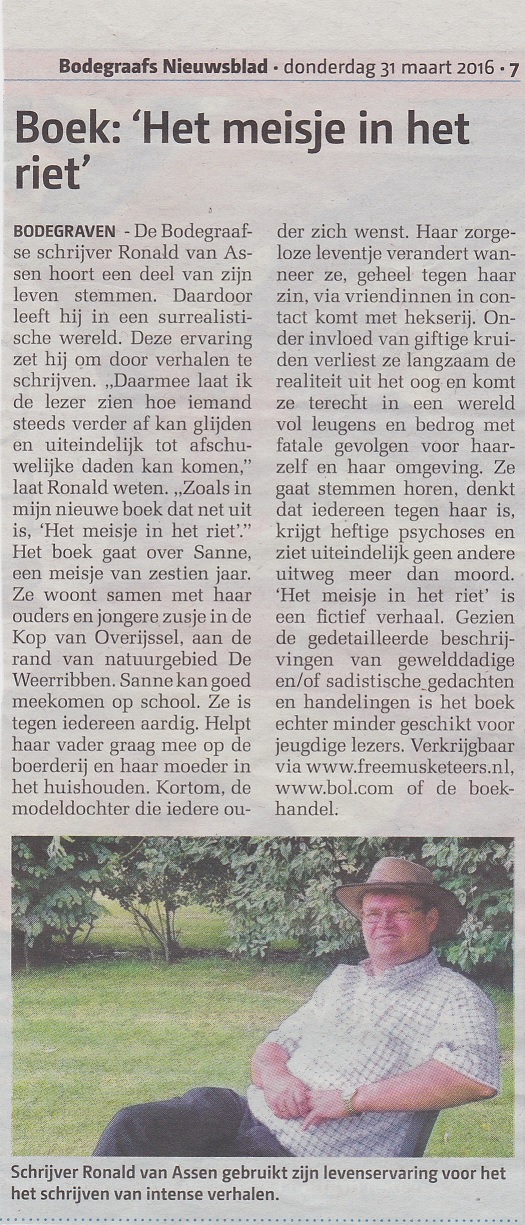 Bodegraafs Nieuwsblad • donderdag 31 maart 2016 • 7

Boek: 'Het meisje in het riet'

BODEGRAVEN - De Bodegraafse schrijver Ronald van Assen hoort een deel van zijn leven stemmen. Daardoor leeft hij in een surrealistische wereld. Deze ervaring zet hij om door verhalen te schrijven. „Daarmee laat ik de lezer zien hoe iemand steeds verder af kan glijden en uiteindelijk tot afschuwelijke daden kan komen," laat Ronald weten. „Zoals in mijn nieuwe boek dat net uit is, 'Het meisje in het riet'." Het boek gaat over Sanne, een meisje van zestien jaar. Ze woont samen met haar ouders en jongere zusje in de Kop van Overijssel, aan de rand van natuurgebied De Weerribben. Sanne kan goed meekomen op school. Ze is tegen iedereen aardig. Helpt haar vader graag mee op de boerderij en haar moeder in het huishouden. Kortom, de modeldochter die iedere ouder zich wenst. Haar zorgeloze leventje verandert wanneer ze, geheel tegen haar zin, via vriendinnen in contact komt met hekserij. Onder invloed van giftige kruiden verliest ze langzaam de realiteit uit het oog en komt ze terecht in een wereld vol leugens en bedrog met fatale gevolgen voor haarzelf en haar omgeving. Ze gaat stemmen horen, denkt dat iedereen tegen haar is, krijgt heftige psychoses en ziet uiteindelijk geen andere uitweg meer dan moord. 'Het meisje in het riet' is een fictief verhaal. Gezien de gedetailleerde beschrijvingen van gewelddadige en/of sadistische gedachten en handelingen is het boek echter minder geschikt voor jeugdige lezers. Verkrijgbaar via www.freemusketeers.nl, www.bol.com of de boekhandel.

Schrijver Ronald van Assen gebruikt zijn levenservaring voor het het schrijven van intense verhalen.